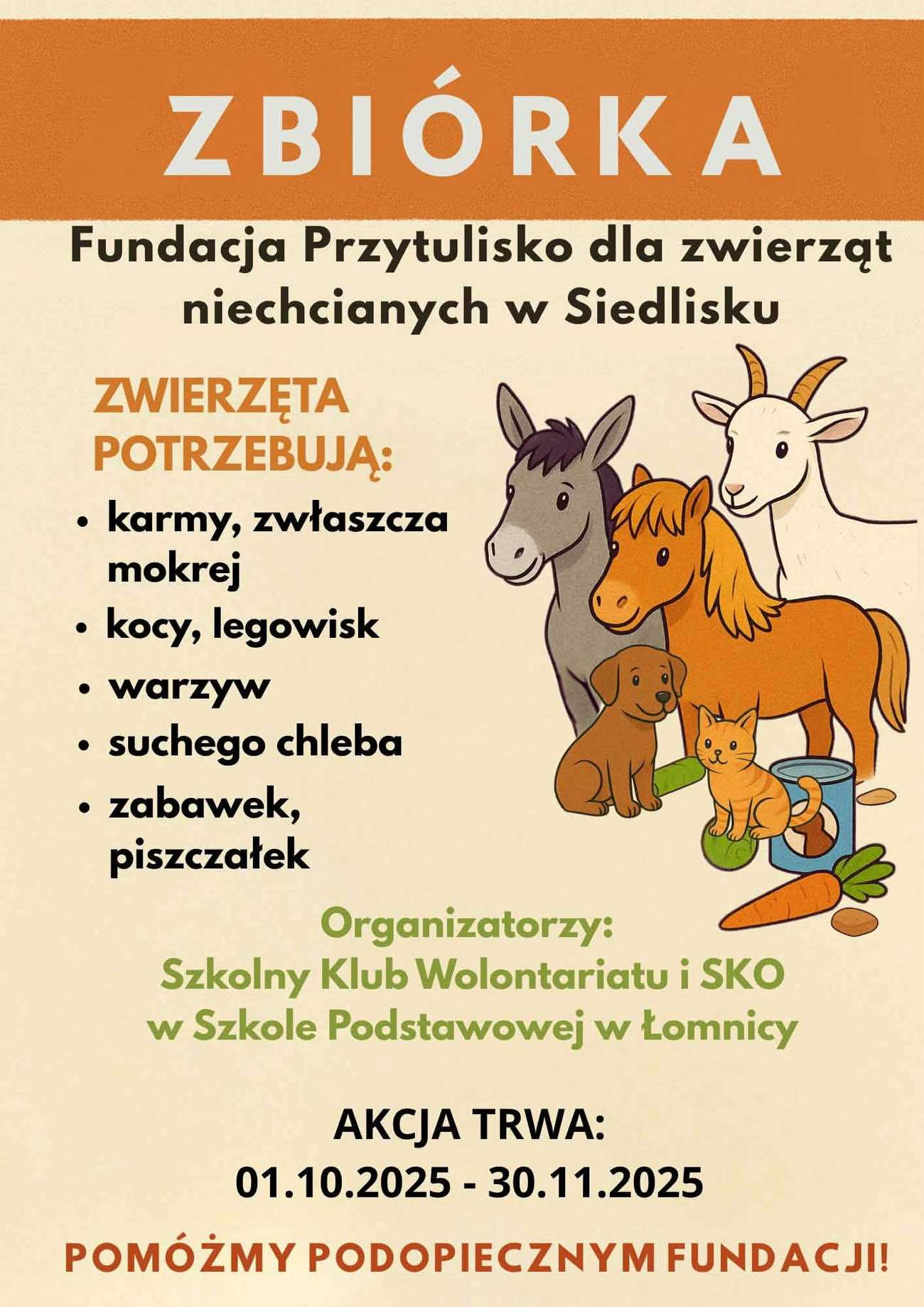 ZBIÓRKA

Fundacja Przytulisko dla zwierząt niechcianych w Siedlisku

ZWIERZĘTA POTRZEBUJĄ:

• karmy, zwłaszcza mokrej
• kocy, legowisk
• warzyw
• suchego chleba
• zabawek, piszczałek

Organizatorzy:
Szkolny Klub Wolontariatu i SKO
w Szkole Podstawowej w Łomnicy

AKCJA TRWA:
01.10.2025 - 30.11.2025

POMÓŻMY PODOPIECZNYM FUNDACJI!